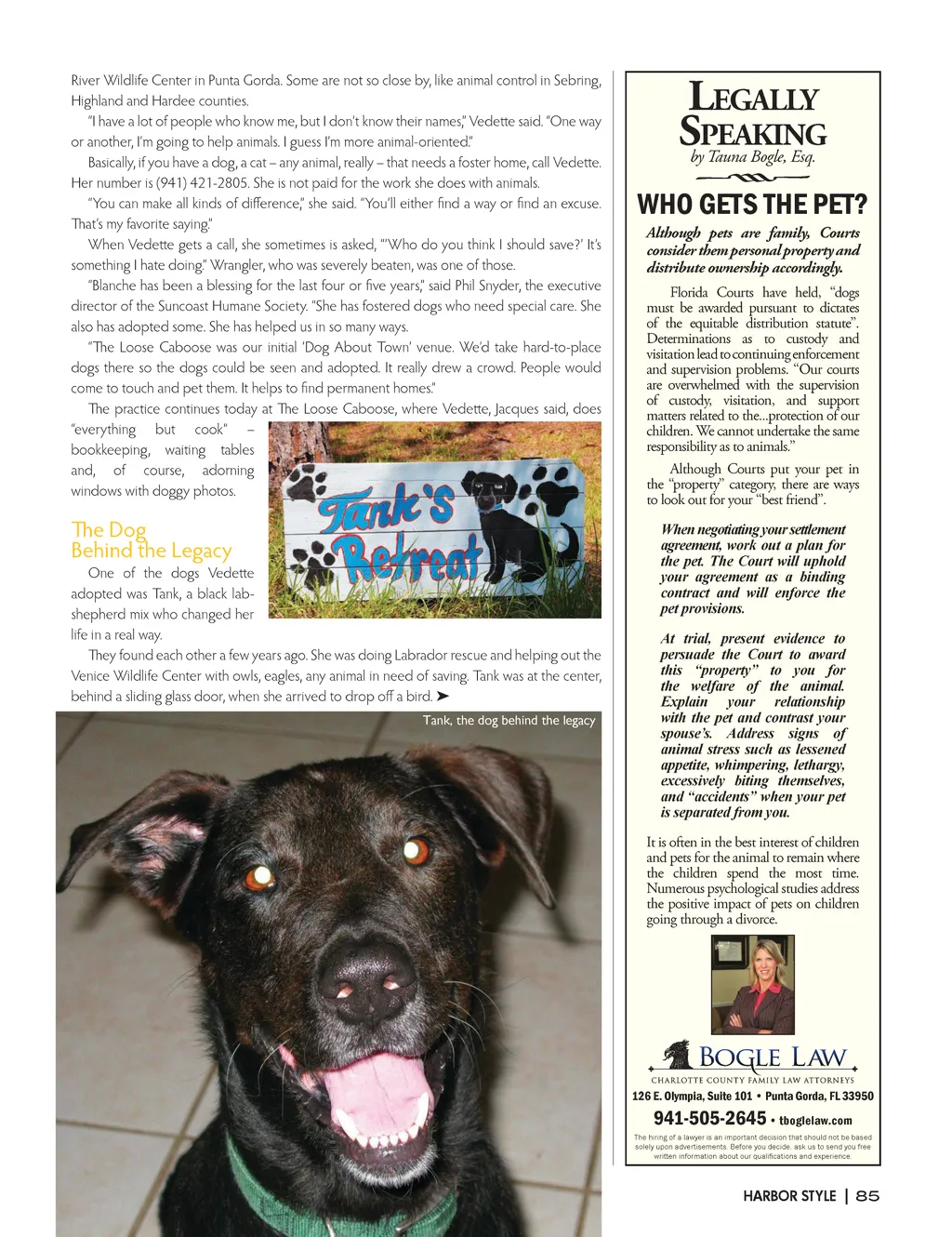 River Wildlife Center in Punta Gorda. Some are not so close by, like animal control in Sebring, Highland and Hardee counties.

"I have a lot of people who know me, but I don't know their names," Vedette said. "One way or another, I'm going to help animals. I guess I'm more animal-oriented."

Basically, if you have a dog, a cat – any animal, really – that needs a foster home, call Vedette. Her number is (941) 421-2805. She is not paid for the work she does with animals.

"You can make all kinds of difference," she said. "You'll either find a way or find an excuse. That's my favorite saying."

When Vedette gets a call, she sometimes is asked, "'Who do you think I should save?' It's something I hate doing." Wrangler, who was severely beaten, was one of those.

"Blanche has been a blessing for the last four or five years," said Phil Snyder, the executive director of the Suncoast Humane Society. "She has fostered dogs who need special care. She also has adopted some. She has helped us in so many ways.

"The Loose Caboose was our initial 'Dog About Town' venue. We'd take hard-to-place dogs there so the dogs could be seen and adopted. It really drew a crowd. People would come to touch and pet them. It helps to find permanent homes."

The practice continues today at The Loose Caboose, where Vedette, Jacques said, does "everything but cook" – bookkeeping, waiting tables and, of course, adorning windows with doggy photos.

Tank's Retreat

The Dog Behind the Legacy

One of the dogs Vedette adopted was Tank, a black lab-shepherd mix who changed her life in a real way.

They found each other a few years ago. She was doing Labrador rescue and helping out the Venice Wildlife Center with owls, eagles, any animal in need of saving. Tank was at the center, behind a sliding glass door, when she arrived to drop off a bird. ➤

Tank, the dog behind the legacy

LEGALLY SPEAKING
by Tauna Bogle, Esq.

WHO GETS THE PET?

Although pets are family, Courts consider them personal property and distribute ownership accordingly.

Florida Courts have held, "dogs must be awarded pursuant to dictates of the equitable distribution statute". Determinations as to custody and visitation lead to continuing enforcement and supervision problems. "Our courts are overwhelmed with the supervision of custody, visitation, and support matters related to the...protection of our children. We cannot undertake the same responsibility as to animals."

Although Courts put your pet in the "property" category, there are ways to look out for your "best friend".

When negotiating your settlement agreement, work out a plan for the pet. The Court will uphold your agreement as a binding contract and will enforce the pet provisions.

At trial, present evidence to persuade the Court to award this "property" to you for the welfare of the animal. Explain your relationship with the pet and contrast your spouse's. Address signs of animal stress such as lessened appetite, whimpering, lethargy, excessively biting themselves, and "accidents" when your pet is separated from you.

It is often in the best interest of children and pets for the animal to remain where the children spend the most time. Numerous psychological studies address the positive impact of pets on children going through a divorce.

BOGLE LAW
CHARLOTTE COUNTY FAMILY LAW ATTORNEYS
126 E. Olympia, Suite 101 • Punta Gorda, FL 33950
941-505-2645 • tboglelaw.com
The hiring of a lawyer is an important decision that should not be based solely upon advertisements. Before you decide, ask us to send you free written information about our qualifications and experience.

HARBOR STYLE | 85